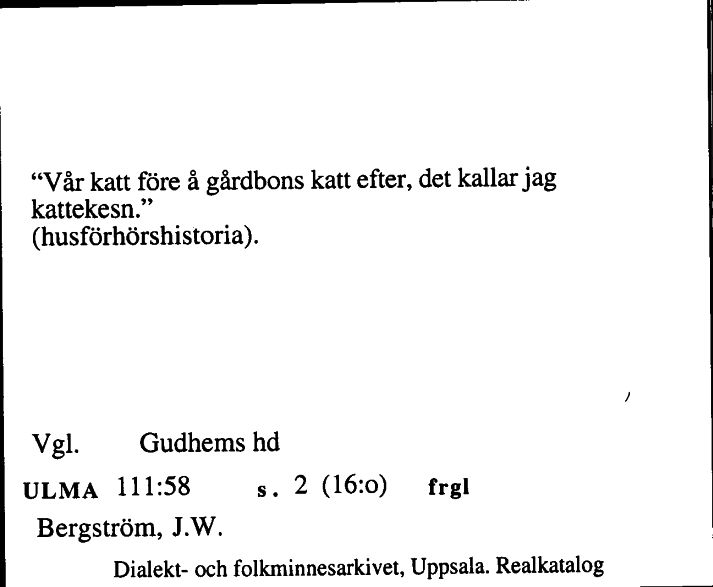 “Vår katt före å gårdbons katt efter, det kallar jag kattekesn.”
(husförhörshistoria).

Vgl. Gudhems hd

ULMA 111:58 s. 2 (16:o) frgl

Bergström, J.W.

Dialekt- och folkminnesarkivet, Uppsala. Realkatalog